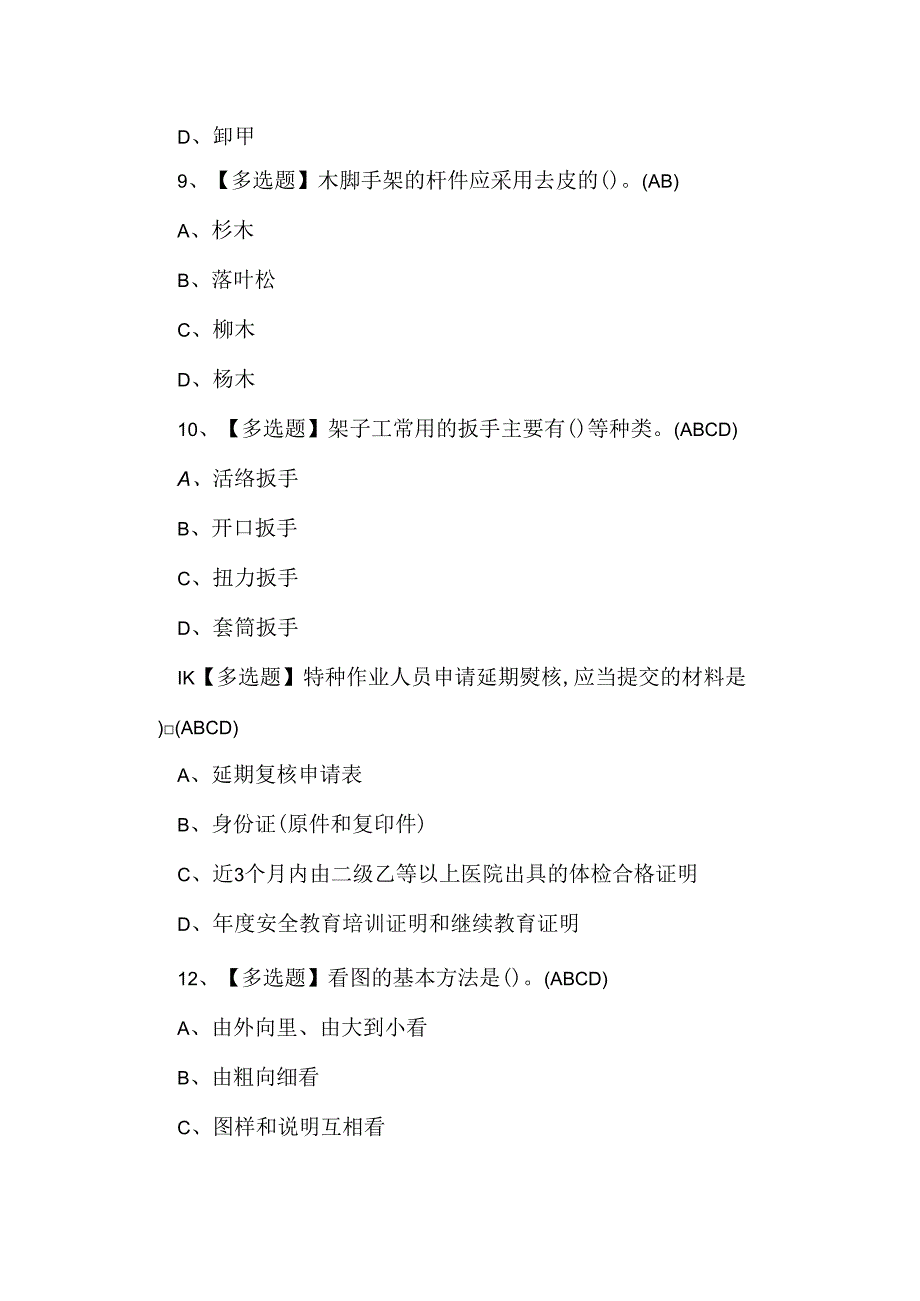 D、卸甲

9、【多选题】木脚手架的杆件应采用去皮的()。(AB)

A、杉木

B、落叶松

C、柳木

D、杨木

10、【多选题】架子工常用的扳手主要有()等种类。(ABCD)

A、活络扳手

B、开口扳手

C、扭力扳手

D、套筒扳手

IK【多选题】特种作业人员申请延期熨核,应当提交的材料是)□(ABCD)

A、延期复核申请表

B、身份证(原件和复印件)

C、近3个月内由二级乙等以上医院出具的体检合格证明

D、年度安全教育培训证明和继续教育证明

12、【多选题】看图的基本方法是()。(ABCD)

A、由外向里、由大到小看

B、由粗向细看

C、图样和说明互相看